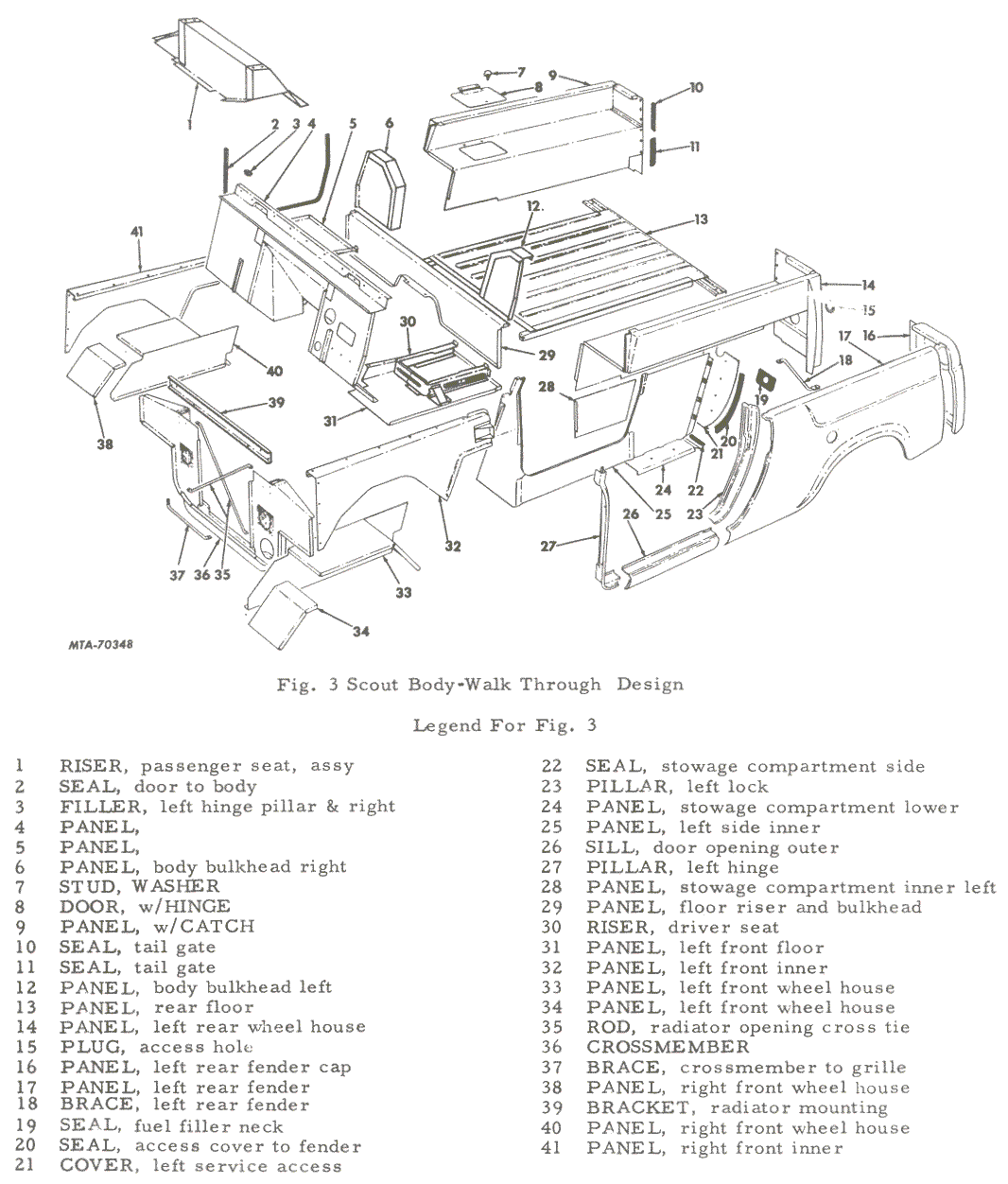 1
2
3
4
5
6
7
8
9
10
11
12.
13
14
15
16
17
18
19
20
21
22
23
24
25
26
27
28
29
30
31
32
33
34
35
36
37
38
39
40
41

MTA-70348

Fig. 3 Scout Body-Walk Through Design

Legend For Fig. 3

1 RISER, passenger seat, assy
2 SEAL, door to body
3 FILLER, left hinge pillar & right
4 PANEL,
5 PANEL,
6 PANEL, body bulkhead right
7 STUD, WASHER
8 DOOR, w/HINGE
9 PANEL, w/CATCH
10 SEAL, tail gate
11 SEAL, tail gate
12 PANEL, body bulkhead left
13 PANEL, rear floor
14 PANEL, left rear wheel house
15 PLUG, access hole
16 PANEL, left rear fender cap
17 PANEL, left rear fender
18 BRACE, left rear fender
19 SEAL, fuel filler neck
20 SEAL, access cover to fender
21 COVER, left service access

22 SEAL, stowage compartment side
23 PILLAR, left lock
24 PANEL, stowage compartment lower
25 PANEL, left side inner
26 SILL, door opening outer
27 PILLAR, left hinge
28 PANEL, stowage compartment inner left
29 PANEL, floor riser and bulkhead
30 RISER, driver seat
31 PANEL, left front floor
32 PANEL, left front inner
33 PANEL, left front wheel house
34 PANEL, left front wheel house
35 ROD, radiator opening cross tie
36 CROSSMEMBER
37 BRACE, crossmember to grille
38 PANEL, right front wheel house
39 BRACKET, radiator mounting
40 PANEL, right front wheel house
41 PANEL, right front inner